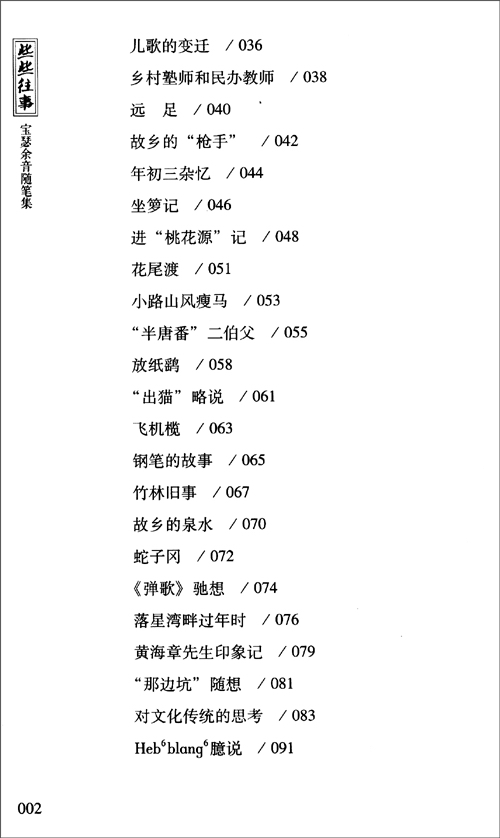 些些往事

宝瑟余音随笔集

儿歌的变迁 / 036
乡村塾师和民办教师 / 038
远 足 / 040
故乡的“枪手” / 042
年初三杂忆 / 044
坐箩记 / 046
进“桃花源”记 / 048
花尾渡 / 051
小路山风瘦马 / 053
“半唐番”二伯父 / 055
放纸鹞 / 058
“出猫”略说 / 061
飞机榄 / 063
钢笔的故事 / 065
竹林旧事 / 067
故乡的泉水 / 070
蛇子冈 / 072
《弹歌》驰想 / 074
落星湾畔过年时 / 076
黄海章先生印象记 / 079
“那边坑”随想 / 081
对文化传统的思考 / 083
Heb$^6$blang$^6$臆说 / 091

002